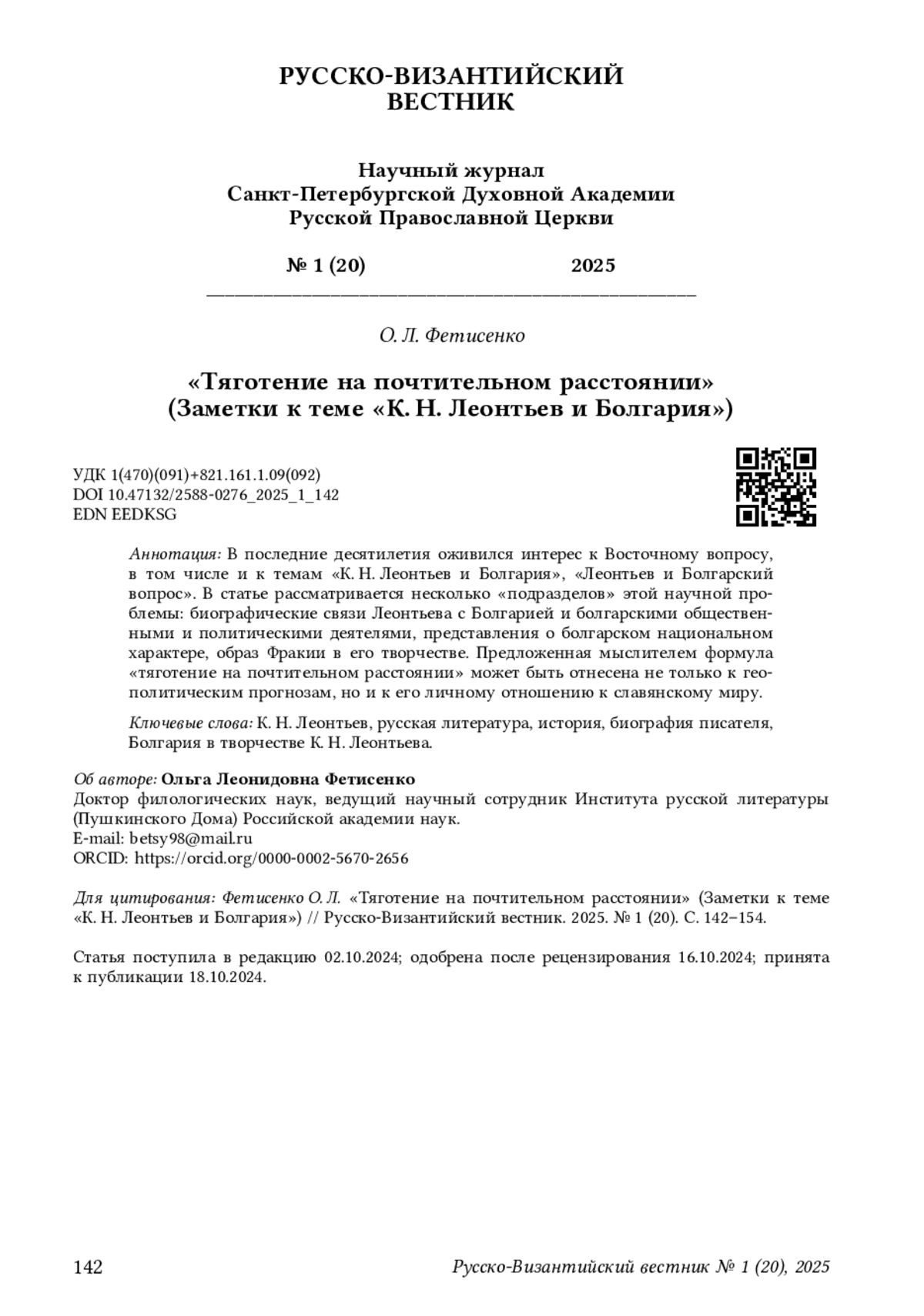 РУССКО-ВИЗАНТИЙСКИЙ
ВЕСТНИК

Научный журнал
Санкт-Петербургской Духовной Академии
Русской Православной Церкви

№ 1 (20) 2025

О. Л. Фетисенко

«Тяготение на почтительном расстоянии»
(Заметки к теме «К. Н. Леонтьев и Болгария»)

УДК 1(470)(091)+821.161.1.09(092)
DOI 10.47132/2588-0276_2025_1_142
EDN EEDKSG

Аннотация: В последние десятилетия оживился интерес к Восточному вопросу, в том числе и к темам «К. Н. Леонтьев и Болгария», «Леонтьев и Болгарский вопрос». В статье рассматривается несколько «подразделов» этой научной проблемы: биографические связи Леонтьева с Болгарией и болгарскими общественными и политическими деятелями, представления о болгарском национальном характере, образ Фракии в его творчестве. Предложенная мыслителем формула «тяготение на почтительном расстоянии» может быть отнесена не только к геополитическим прогнозам, но и к его личному отношению к славянскому миру.

Ключевые слова: К. Н. Леонтьев, русская литература, история, биография писателя, Болгария в творчестве К. Н. Леонтьева.

Об авторе: Ольга Леонидовна Фетисенко
Доктор филологических наук, ведущий научный сотрудник Института русской литературы (Пушкинского Дома) Российской академии наук.
E-mail: betsy98@mail.ru
ORCID: https://orcid.org/0000-0002-5670-2656

Для цитирования: Фетисенко О. Л. «Тяготение на почтительном расстоянии» (Заметки к теме «К. Н. Леонтьев и Болгария») // Русско-Византийский вестник. 2025. № 1 (20). С. 142–154.

Статья поступила в редакцию 02.10.2024; одобрена после рецензирования 16.10.2024; принята к публикации 18.10.2024.

142 Русско-Византийский вестник № 1 (20), 2025